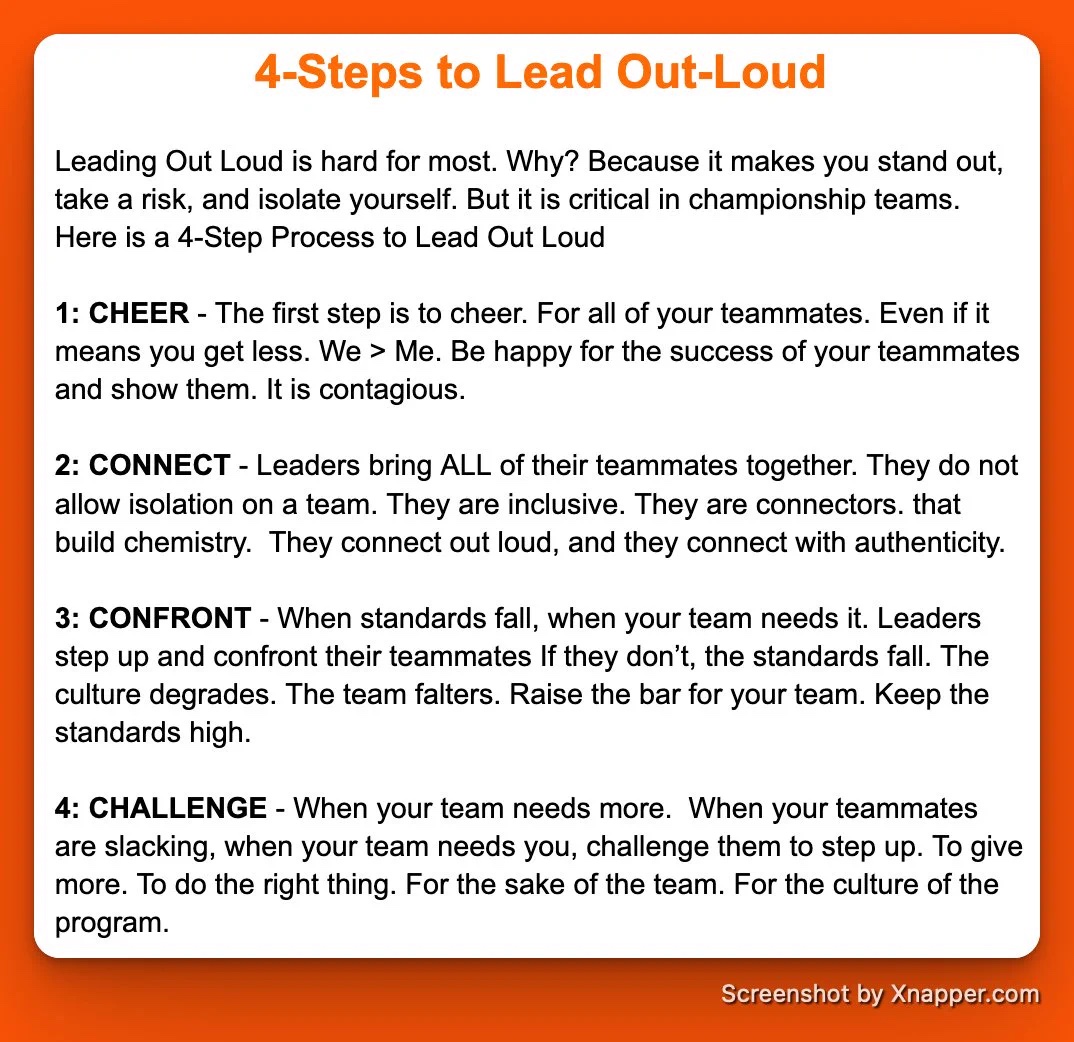 4-Steps to Lead Out-Loud

Leading Out Loud is hard for most. Why? Because it makes you stand out, take a risk, and isolate yourself. But it is critical in championship teams. Here is a 4-Step Process to Lead Out Loud

1: CHEER - The first step is to cheer. For all of your teammates. Even if it means you get less. We > Me. Be happy for the success of your teammates and show them. It is contagious.

2: CONNECT - Leaders bring ALL of their teammates together. They do not allow isolation on a team. They are inclusive. They are connectors. that build chemistry. They connect out loud, and they connect with authenticity.

3: CONFRONT - When standards fall, when your team needs it. Leaders step up and confront their teammates If they don't, the standards fall. The culture degrades. The team falters. Raise the bar for your team. Keep the standards high.

4: CHALLENGE - When your team needs more. When your teammates are slacking, when your team needs you, challenge them to step up. To give more. To do the right thing. For the sake of the team. For the culture of the program.

Screenshot by Xnapper.com